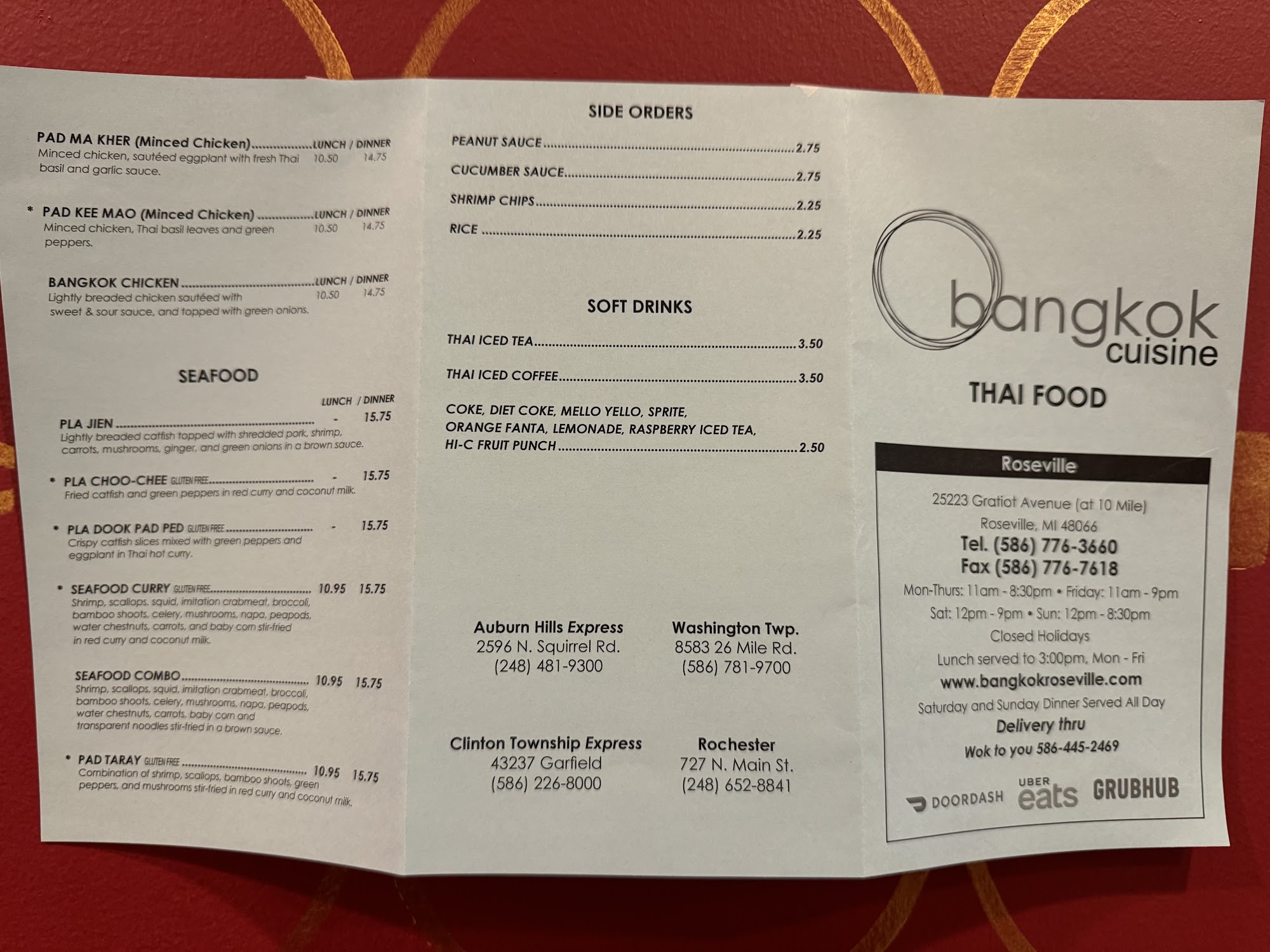 PAD MA KHER (Minced Chicken) LUNCH / DINNER
Minced chicken, sautéed eggplant with fresh Thai basil and garlic sauce. 10.50 14.75

* PAD KEE MAO (Minced Chicken) LUNCH / DINNER
Minced chicken, Thai basil leaves and green peppers. 10.50 14.75

BANGKOK CHICKEN LUNCH / DINNER
Lightly breaded chicken sautéed with sweet & sour sauce, and topped with green onions. 10.50 14.75

SEAFOOD

LUNCH / DINNER

PLA JIEN - 15.75
Lightly breaded catfish topped with shredded pork, shrimp, carrots, mushrooms, ginger, and green onions in a brown sauce.

* PLA CHOO-CHEE GLUTEN FREE - 15.75
Fried catfish and green peppers in red curry and coconut milk.

* PLA DOOK PAD PED GLUTEN FREE - 15.75
Crispy catfish slices mixed with green peppers and eggplant in Thai hot curry.

* SEAFOOD CURRY GLUTEN FREE 10.95 15.75
Shrimp, scallops, squid, imitation crabmeat, broccoli, bamboo shoots, celery, mushrooms, napa, peapods, water chestnuts, carrots, and baby corn stir-fried in red curry and coconut milk.

SEAFOOD COMBO 10.95 15.75
Shrimp, scallops, squid, imitation crabmeat, broccoli, bamboo shoots, celery, mushrooms, napa, peapods, water chestnuts, carrots, baby corn and transparent noodles stir-fried in a brown sauce.

* PAD TARAY GLUTEN FREE 10.95 15.75
Combination of shrimp, scallops, bamboo shoots, green peppers, and mushrooms stir-fried in red curry and coconut milk.

SIDE ORDERS

PEANUT SAUCE 2.75

CUCUMBER SAUCE 2.75

SHRIMP CHIPS 2.25

RICE 2.25

SOFT DRINKS

THAI ICED TEA 3.50

THAI ICED COFFEE 3.50

COKE, DIET COKE, MELLO YELLO, SPRITE, ORANGE FANTA, LEMONADE, RASPBERRY ICED TEA, HI-C FRUIT PUNCH 2.50

Auburn Hills Express
2596 N. Squirrel Rd.
(248) 481-9300

Washington Twp.
8583 26 Mile Rd.
(586) 781-9700

Clinton Township Express
43237 Garfield
(586) 226-8000

Rochester
727 N. Main St.
(248) 652-8841

bangkok
cuisine

THAI FOOD

Roseville

25223 Gratiot Avenue (at 10 Mile)
Roseville, MI 48066
Tel. (586) 776-3660
Fax (586) 776-7618
Mon-Thurs: 11am - 8:30pm • Friday: 11am - 9pm
Sat: 12pm - 9pm • Sun: 12pm - 8:30pm
Closed Holidays
Lunch served to 3:00pm, Mon - Fri
www.bangkokroseville.com
Saturday and Sunday Dinner Served All Day
Delivery thru
Wok to you 586-445-2469

DOORDASH UBER eats GRUBHUB